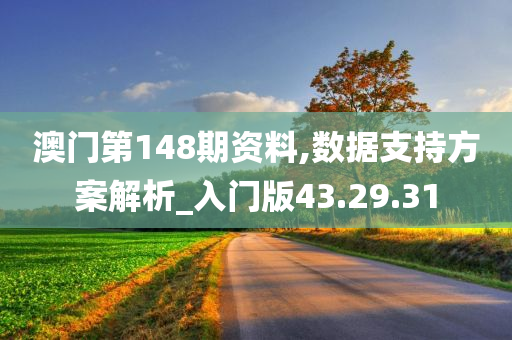 澳门第148期资料,数据支持方案解析_入门版43.29.31